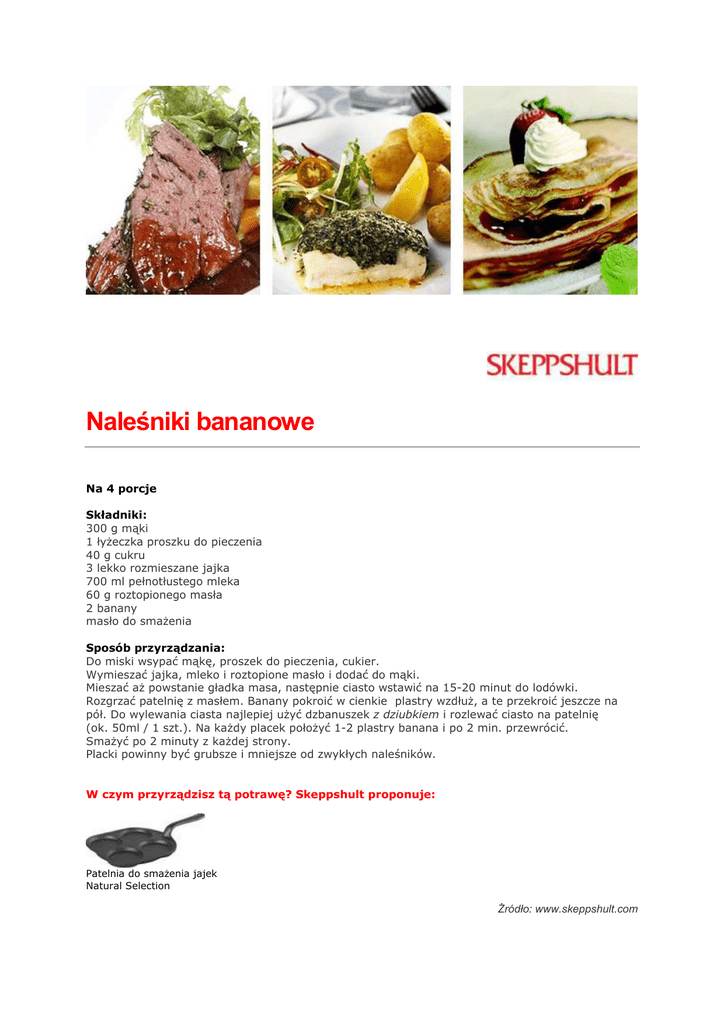 SKEPPSHULT

Naleśniki bananowe

Na 4 porcje

Składniki:
300 g mąki
1 łyżeczka proszku do pieczenia
40 g cukru
3 lekko rozmieszane jajka
700 ml pełnotłustego mleka
60 g roztopionego masła
2 banany
masło do smażenia

Sposób przyrządzania:
Do miski wsypać mąkę, proszek do pieczenia, cukier.
Wymieszać jajka, mleko i roztopione masło i dodać do mąki.
Mieszać aż powstanie gładka masa, następnie ciasto wstawić na 15-20 minut do lodówki.
Rozgrzać patelnię z masłem. Banany pokroić w cienkie plastry wzdłuż, a te przekroić jeszcze na pół. Do wylewania ciasta najlepiej użyć dzbanuszek z dziubkiem i rozlewać ciasto na patelnię (ok. 50ml / 1 szt.). Na każdy placek położyć 1-2 plastry banana i po 2 min. przewrócić.
Smażyć po 2 minuty z każdej strony.
Placki powinny być grubsze i mniejsze od zwykłych naleśników.

W czym przyrządzisz tą potrawę? Skeppshult proponuje:

Patelnia do smażenia jajek
Natural Selection

Źródło: www.skeppshult.com